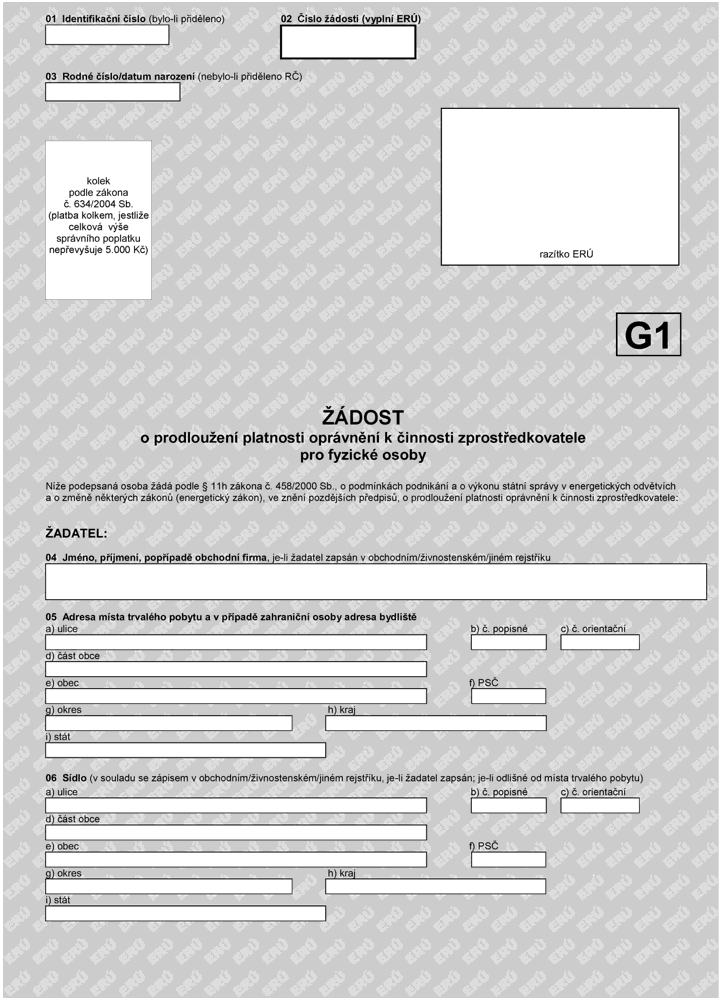 01 Identifikační číslo (bylo-li přiděleno)

02 Číslo žádosti (vyplní ERÚ)

03 Rodné číslo/datum narození (nebylo-li přiděleno RČ)

kolek podle zákona č. 634/2004 Sb. (platba kolkem, jestliže celková výše správního poplatku nepřevyšuje 5.000 Kč)

razítko ERÚ

G1

ŽÁDOST
o prodloužení platnosti oprávnění k činnosti zprostředkovatele
pro fyzické osoby

Níže podepsaná osoba žádá podle § 11h zákona č. 458/2000 Sb., o podmínkách podnikání a o výkonu státní správy v energetických odvětvích a o změně některých zákonů (energetický zákon), ve znění pozdějších předpisů, o prodloužení platnosti oprávnění k činnosti zprostředkovatele:

ŽADATEL:

04 Jméno, příjmení, popřípadě obchodní firma, je-li žadatel zapsán v obchodním/živnostenském/jiném rejstříku

05 Adresa místa trvalého pobytu a v případě zahraniční osoby adresa bydliště
a) ulice
b) č. popisné
c) č. orientační
d) část obce
e) obec
f) PSČ
g) okres
h) kraj
i) stát

06 Sídlo (v souladu se zápisem v obchodním/živnostenském/jiném rejstříku, je-li žadatel zapsán; je-li odlišné od místa trvalého pobytu)
a) ulice
b) č. popisné
c) č. orientační
d) část obce
e) obec
f) PSČ
g) okres
h) kraj
i) stát

ERÚ